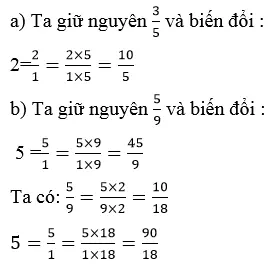 a) Ta giữ nguyên $\frac{3}{5}$ và biến đổi :

$2=\frac{2}{1}=\frac{2\times5}{1\times5}=\frac{10}{5}$

b) Ta giữ nguyên $\frac{5}{9}$ và biến đổi :

$5=\frac{5}{1}=\frac{5\times9}{1\times9}=\frac{45}{9}$

Ta có: $\frac{5}{9}=\frac{5\times2}{9\times2}=\frac{10}{18}$

$5=\frac{5}{1}=\frac{5\times18}{1\times18}=\frac{90}{18}$